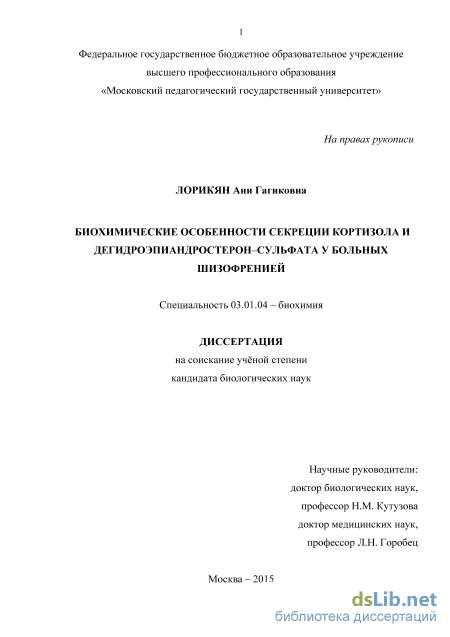 1

Федеральное государственное бюджетное образовательное учреждение высшего профессионального образования «Московский педагогический государственный университет»

На правах рукописи

ЛОРИКЯН Ани Гагиковна

БИОХИМИЧЕСКИЕ ОСОБЕННОСТИ СЕКРЕЦИИ КОРТИЗОЛА И ДЕГИДРОЭПИАНДРОСТЕРОН–СУЛЬФАТА У БОЛЬНЫХ ШИЗОФРЕНИЕЙ

Специальность 03.01.04 – биохимия

ДИССЕРТАЦИЯ
на соискание учёной степени
кандидата биологических наук

Научные руководители:
доктор биологических наук,
профессор Н.М. Кутузова
доктор медицинских наук,
профессор Л.Н. Горобец

Москва – 2015

dsLib.net
библиотека диссертаций